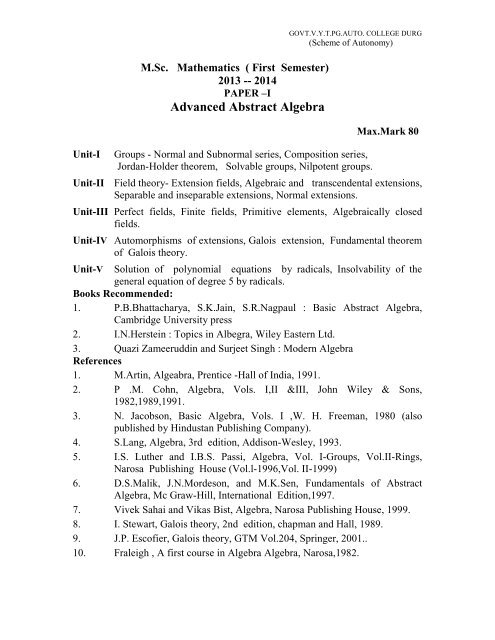 GOVT.V.Y.T.PG.AUTO. COLLEGE DURG
(Scheme of Autonomy)

M.Sc. Mathematics ( First Semester)
2013 -- 2014
PAPER –I
Advanced Abstract Algebra

Max.Mark 80

Unit-I Groups - Normal and Subnormal series, Composition series, Jordan-Holder theorem, Solvable groups, Nilpotent groups.

Unit-II Field theory- Extension fields, Algebraic and transcendental extensions, Separable and inseparable extensions, Normal extensions.

Unit-III Perfect fields, Finite fields, Primitive elements, Algebraically closed fields.

Unit-IV Automorphisms of extensions, Galois extension, Fundamental theorem of Galois theory.

Unit-V Solution of polynomial equations by radicals, Insolvability of the general equation of degree 5 by radicals.

Books Recommended:

1. P.B.Bhattacharya, S.K.Jain, S.R.Nagpaul : Basic Abstract Algebra, Cambridge University press

2. I.N.Herstein : Topics in Albegra, Wiley Eastern Ltd.

3. Quazi Zameeruddin and Surjeet Singh : Modern Algebra

References

1. M.Artin, Algeabra, Prentice -Hall of India, 1991.

2. P .M. Cohn, Algebra, Vols. I,II &III, John Wiley & Sons, 1982,1989,1991.

3. N. Jacobson, Basic Algebra, Vols. I ,W. H. Freeman, 1980 (also published by Hindustan Publishing Company).

4. S.Lang, Algebra, 3rd edition, Addison-Wesley, 1993.

5. I.S. Luther and I.B.S. Passi, Algebra, Vol. I-Groups, Vol.II-Rings, Narosa Publishing House (Vol.I-1996,Vol. II-1999)

6. D.S.Malik, J.N.Mordeson, and M.K.Sen, Fundamentals of Abstract Algebra, Mc Graw-Hill, International Edition,1997.

7. Vivek Sahai and Vikas Bist, Algebra, Narosa Publishing House, 1999.

8. I. Stewart, Galois theory, 2nd edition, chapman and Hall, 1989.

9. J.P. Escofier, Galois theory, GTM Vol.204, Springer, 2001..

10. Fraleigh , A first course in Algebra Algebra, Narosa,1982.